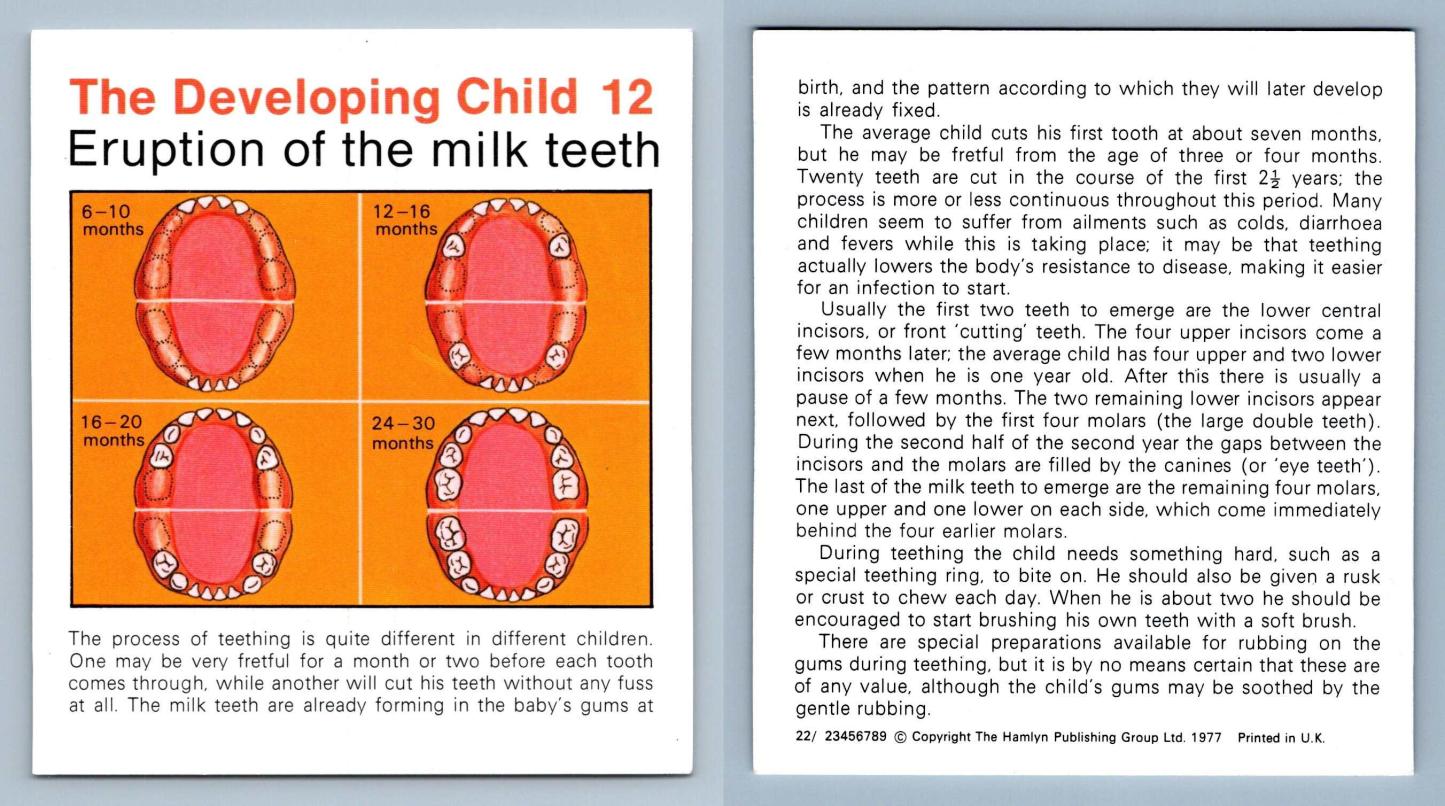 The Developing Child 12
Eruption of the milk teeth

6–10 months

12–16 months

16–20 months

24–30 months

The process of teething is quite different in different children. One may be very fretful for a month or two before each tooth comes through, while another will cut his teeth without any fuss at all. The milk teeth are already forming in the baby's gums at birth, and the pattern according to which they will later develop is already fixed.

The average child cuts his first tooth at about seven months, but he may be fretful from the age of three or four months. Twenty teeth are cut in the course of the first $2\frac{1}{2}$ years; the process is more or less continuous throughout this period. Many children seem to suffer from ailments such as colds, diarrhoea and fevers while this is taking place; it may be that teething actually lowers the body's resistance to disease, making it easier for an infection to start.

Usually the first two teeth to emerge are the lower central incisors, or front 'cutting' teeth. The four upper incisors come a few months later; the average child has four upper and two lower incisors when he is one year old. After this there is usually a pause of a few months. The two remaining lower incisors appear next, followed by the first four molars (the large double teeth). During the second half of the second year the gaps between the incisors and the molars are filled by the canines (or 'eye teeth'). The last of the milk teeth to emerge are the remaining four molars, one upper and one lower on each side, which come immediately behind the four earlier molars.

During teething the child needs something hard, such as a special teething ring, to bite on. He should also be given a rusk or crust to chew each day. When he is about two he should be encouraged to start brushing his own teeth with a soft brush.

There are special preparations available for rubbing on the gums during teething, but it is by no means certain that these are of any value, although the child's gums may be soothed by the gentle rubbing.

22/ 23456789 © Copyright The Hamlyn Publishing Group Ltd. 1977 Printed in U.K.